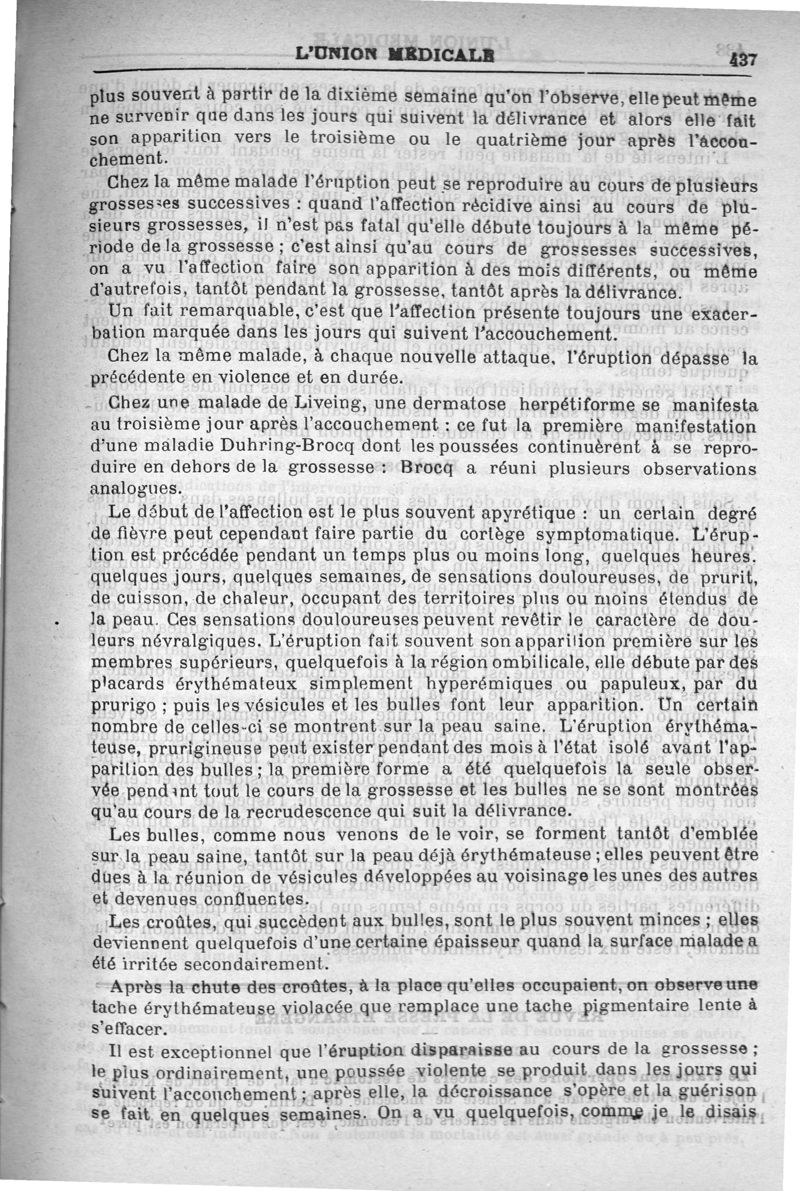 L'UNION MÉDICALE 437

plus souvent à partir de la dixième semaine qu'on l'observe, elle peut même ne survenir que dans les jours qui suivent la délivrance et alors elle fait son apparition vers le troisième ou le quatrième jour après l'accouchement.

Chez la même malade l'éruption peut se reproduire au cours de plusieurs grossesses successives : quand l'affection récidive ainsi au cours de plusieurs grossesses, il n'est pas fatal qu'elle débute toujours à la même période de la grossesse ; c'est ainsi qu'au cours de grossesses successives, on a vu l'affection faire son apparition à des mois différents, ou même d'autrefois, tantôt pendant la grossesse, tantôt après la délivrance.

Un fait remarquable, c'est que l'affection présente toujours une exacerbation marquée dans les jours qui suivent l'accouchement.

Chez la même malade, à chaque nouvelle attaque, l'éruption dépasse la précédente en violence et en durée.

Chez une malade de Liveing, une dermatose herpétiforme se manifesta au troisième jour après l'accouchement : ce fut la première manifestation d'une maladie Duhring-Brocq dont les poussées continuèrent à se reproduire en dehors de la grossesse : Brocq a réuni plusieurs observations analogues.

Le début de l'affection est le plus souvent apyrétique : un certain degré de fièvre peut cependant faire partie du cortège symptomatique. L'éruption est précédée pendant un temps plus ou moins long, quelques heures, quelques jours, quelques semaines, de sensations douloureuses, de prurit, de cuisson, de chaleur, occupant des territoires plus ou moins étendus de la peau. Ces sensations douloureuses peuvent revêtir le caractère de douleurs névralgiques. L'éruption fait souvent son apparition première sur les membres supérieurs, quelquefois à la région ombilicale, elle débute par des placards érythémateux simplement hyperémiques ou papuleux, par du prurigo ; puis les vésicules et les bulles font leur apparition. Un certain nombre de celles-ci se montrent sur la peau saine. L'éruption érythémateuse, prurigineuse peut exister pendant des mois à l'état isolé avant l'apparition des bulles ; la première forme a été quelquefois la seule observée pendant tout le cours de la grossesse et les bulles ne se sont montrées qu'au cours de la recrudescence qui suit la délivrance.

Les bulles, comme nous venons de le voir, se forment tantôt d'emblée sur la peau saine, tantôt sur la peau déjà érythémateuse ; elles peuvent être dues à la réunion de vésicules développées au voisinage les unes des autres et devenues confluentes.

Les croûtes, qui succèdent aux bulles, sont le plus souvent minces ; elles deviennent quelquefois d'une certaine épaisseur quand la surface malade a été irritée secondairement.

Après la chute des croûtes, à la place qu'elles occupaient, on observe une tache érythémateuse violacée que remplace une tache pigmentaire lente à s'effacer.

Il est exceptionnel que l'éruption disparaisse au cours de la grossesse ; le plus ordinairement, une poussée violente se produit dans les jours qui suivent l'accouchement ; après elle, la décroissance s'opère et la guérison se fait en quelques semaines. On a vu quelquefois, comme je le disais